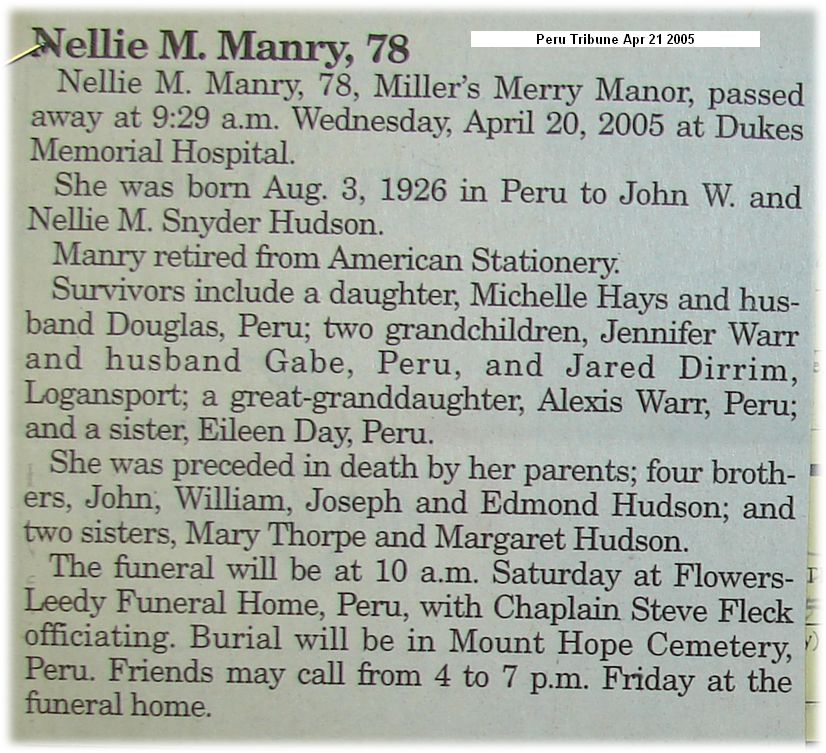 Nellie M. Manry, 78

Peru Tribune Apr 21 2005

Nellie M. Manry, 78, Miller's Merry Manor, passed away at 9:29 a.m. Wednesday, April 20, 2005 at Dukes Memorial Hospital.

She was born Aug. 3, 1926 in Peru to John W. and Nellie M. Snyder Hudson.

Manry retired from American Stationery.

Survivors include a daughter, Michelle Hays and husband Douglas, Peru; two grandchildren, Jennifer Warr and husband Gabe, Peru, and Jared Dirrim, Logansport; a great-granddaughter, Alexis Warr, Peru; and a sister, Eileen Day, Peru.

She was preceded in death by her parents; four brothers, John, William, Joseph and Edmond Hudson; and two sisters, Mary Thorpe and Margaret Hudson.

The funeral will be at 10 a.m. Saturday at Flowers-Leedy Funeral Home, Peru, with Chaplain Steve Fleck officiating. Burial will be in Mount Hope Cemetery, Peru. Friends may call from 4 to 7 p.m. Friday at the funeral home.